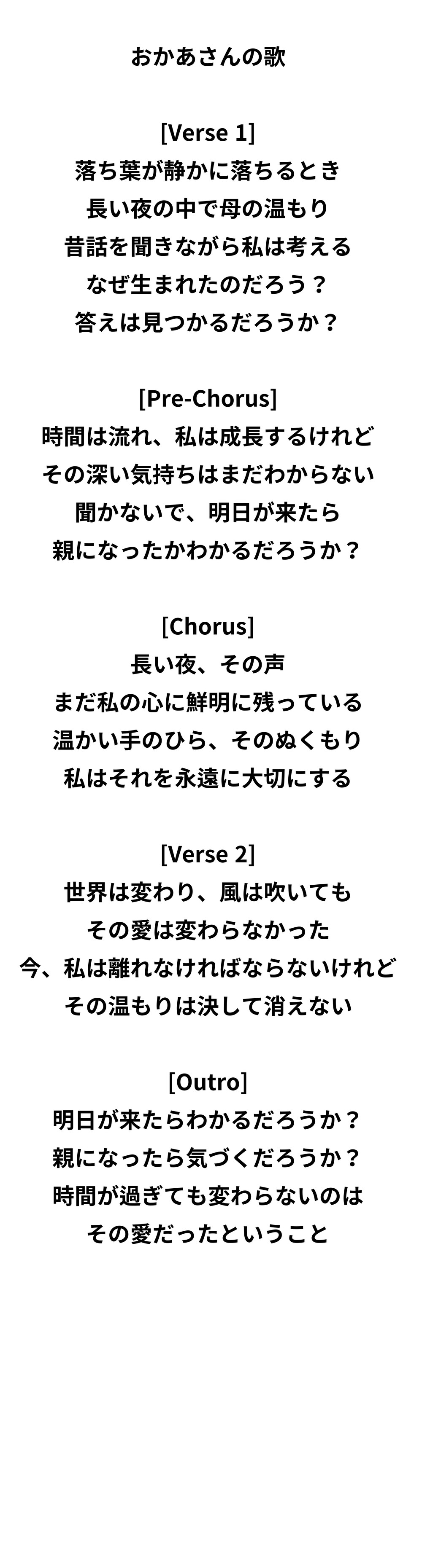 おかあさんの歌

[Verse 1]
落ち葉が静かに落ちるとき
長い夜の中で母の温もり
昔話を聞きながら私は考える
なぜ生まれたのだろう？
答えは見つかるだろうか？

[Pre-Chorus]
時間は流れ、私は成長するけれど
その深い気持ちはまだわからない
聞かないで、明日が来たら
親になったかわかるだろうか？

[Chorus]
長い夜、その声
まだ私の心に鮮明に残っている
温かい手のひら、そのぬくもり
私はそれを永遠に大切にする

[Verse 2]
世界は変わり、風は吹いても
その愛は変わらなかった
今、私は離れなければならないけれど
その温もりは決して消えない

[Outro]
明日が来たらわかるだろうか？
親になったら気づくだろうか？
時間が過ぎても変わらないのは
その愛だったということ